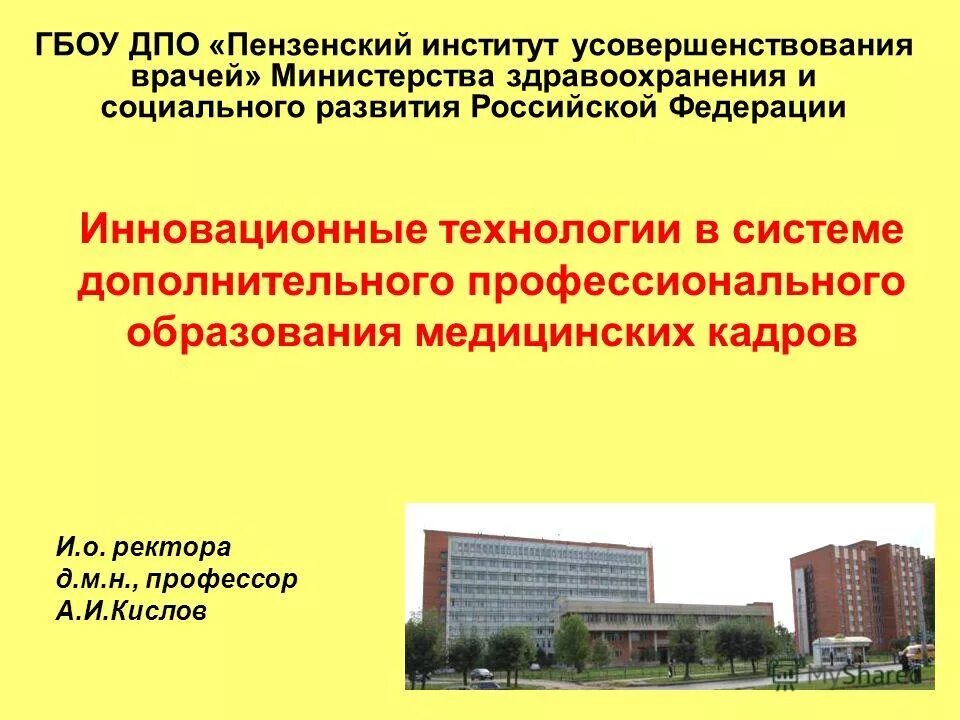 ГБОУ ДПО «Пензенский институт усовершенствования врачей» Министерства здравоохранения и социального развития Российской Федерации

Инновационные технологии в системе дополнительного профессионального образования медицинских кадров

И.о. ректора
д.м.н., профессор
А.И.Кислов

MyShared